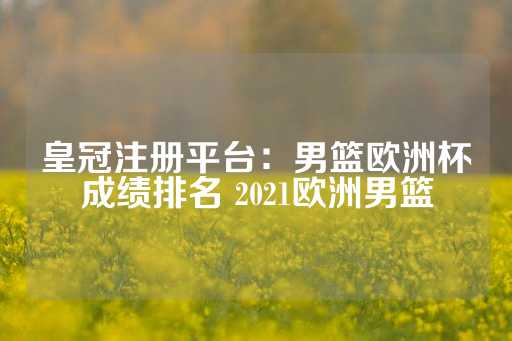 皇冠注册平台：男篮欧洲杯成绩排名 2021欧洲男篮